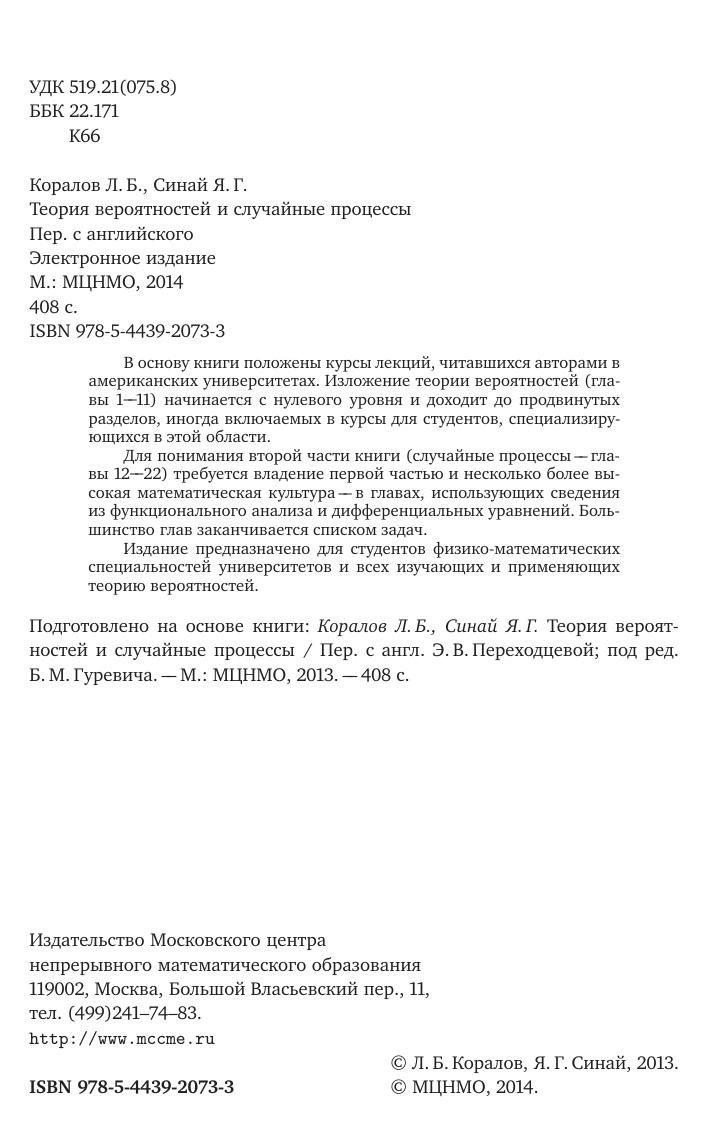 УДК 519.21(075.8)
ББК 22.171
К66

Коралов Л. Б., Синай Я. Г.
Теория вероятностей и случайные процессы
Пер. с английского
Электронное издание
М.: МЦНМО, 2014
408 с.
ISBN 978-5-4439-2073-3

В основу книги положены курсы лекций, читавшихся авторами в американских университетах. Изложение теории вероятностей (главы 1—11) начинается с нулевого уровня и доходит до продвинутых разделов, иногда включаемых в курсы для студентов, специализирующихся в этой области.

Для понимания второй части книги (случайные процессы — главы 12—22) требуется владение первой частью и несколько более высокая математическая культура — в главах, использующих сведения из функционального анализа и дифференциальных уравнений. Большинство глав заканчивается списком задач.

Издание предназначено для студентов физико-математических специальностей университетов и всех изучающих и применяющих теорию вероятностей.

Подготовлено на основе книги: Коралов Л. Б., Синай Я. Г. Теория вероятностей и случайные процессы / Пер. с англ. Э. В. Переходцевой; под ред. Б. М. Гуревича. — М.: МЦНМО, 2013. — 408 с.

Издательство Московского центра
непрерывного математического образования
119002, Москва, Большой Власьевский пер., 11,
тел. (499)241–74–83.
http://www.mccme.ru

ISBN 978-5-4439-2073-3

© Л. Б. Коралов, Я. Г. Синай, 2013.
© МЦНМО, 2014.